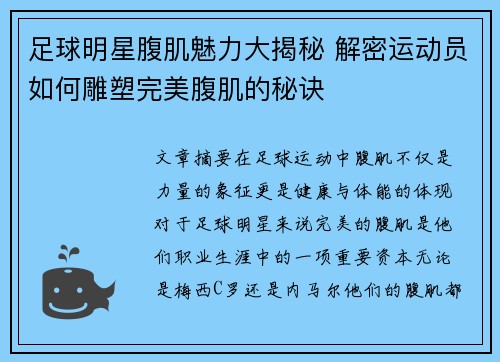 足球明星腹肌魅力大揭秘 解密运动员如何雕塑完美腹肌的秘诀

文章摘要在足球运动中腹肌不仅是力量的象征更是健康与体能的体现对于足球明星来说完美的腹肌是他们职业生涯中的一项重要资本无论是梅西C罗还是内马尔他们的腹肌都